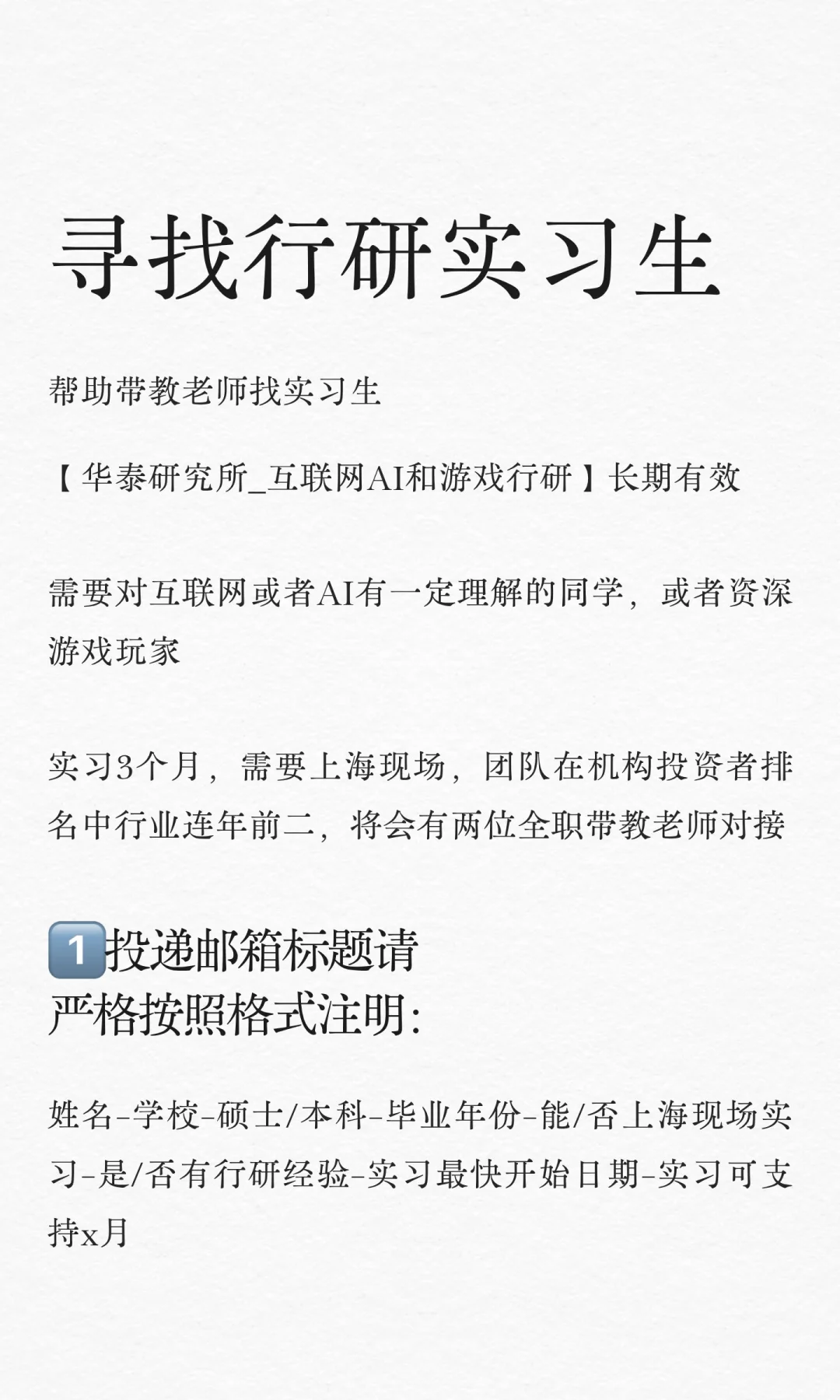 寻找行研实习生

帮助带教老师找实习生

【华泰研究所_互联网AI和游戏行研】长期有效

需要对互联网或者AI有一定理解的同学，或者资深游戏玩家

实习3个月，需要上海现场，团队在机构投资者排名中行业连年前二，将会有两位全职带教老师对接

1️⃣投递邮箱标题请
严格按照格式注明：

姓名-学校-硕士/本科-毕业年份-能/否上海现场实习-是/否有行研经验-实习最快开始日期-实习可支持x月